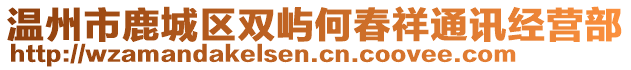 温州市鹿城区双屿何春祥通讯经营部
http://wzamandakelsen.cn.coovee.com